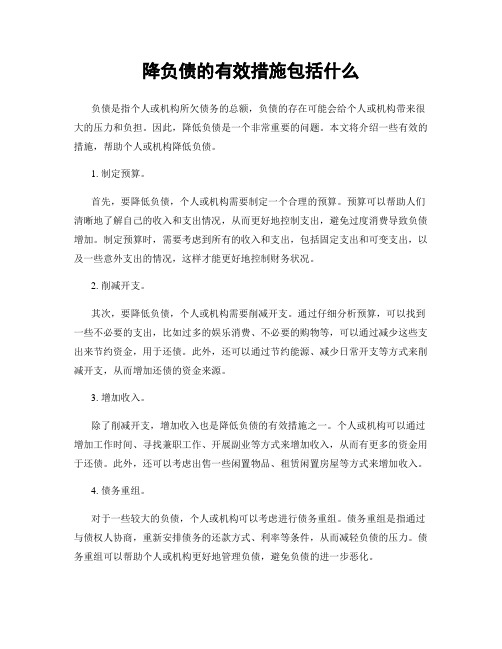 降负债的有效措施包括什么

负债是指个人或机构所欠债务的总额，负债的存在可能会给个人或机构带来很大的压力和负担。因此，降低负债是一个非常重要的问题。本文将介绍一些有效的措施，帮助个人或机构降低负债。

1. 制定预算。

首先，要降低负债，个人或机构需要制定一个合理的预算。预算可以帮助人们清晰地了解自己的收入和支出情况，从而更好地控制支出，避免过度消费导致负债增加。制定预算时，需要考虑到所有的收入和支出，包括固定支出和可变支出，以及一些意外支出的情况，这样才能更好地控制财务状况。

2. 削减开支。

其次，要降低负债，个人或机构需要削减开支。通过仔细分析预算，可以找到一些不必要的支出，比如过多的娱乐消费、不必要的购物等，可以通过减少这些支出来节约资金，用于还债。此外，还可以通过节约能源、减少日常开支等方式来削减开支，从而增加还债的资金来源。

3. 增加收入。

除了削减开支，增加收入也是降低负债的有效措施之一。个人或机构可以通过增加工作时间、寻找兼职工作、开展副业等方式来增加收入，从而有更多的资金用于还债。此外，还可以考虑出售一些闲置物品、租赁闲置房屋等方式来增加收入。

4. 债务重组。

对于一些较大的负债，个人或机构可以考虑进行债务重组。债务重组是指通过与债权人协商，重新安排债务的还款方式、利率等条件，从而减轻负债的压力。债务重组可以帮助个人或机构更好地管理负债，避免负债的进一步恶化。